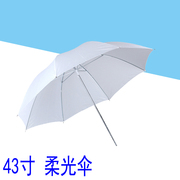 43寸 柔光伞